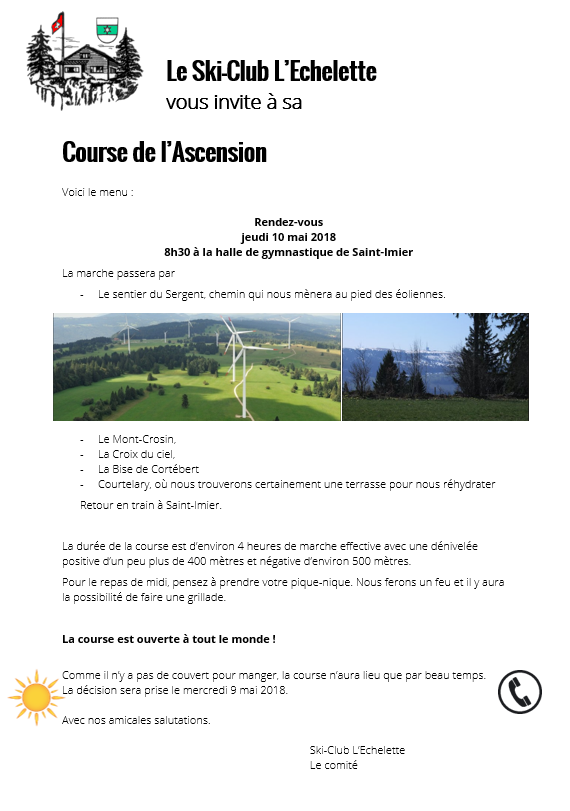 Le Ski-Club L'Echelette
vous invite à sa

Course de l'Ascension

Voici le menu :

Rendez-vous
jeudi 10 mai 2018
8h30 à la halle de gymnastique de Saint-Imier

La marche passera par

- Le sentier du Sergent, chemin qui nous mènera au pied des éoliennes.

- Le Mont-Crosin,
- La Croix du ciel,
- La Bise de Cortébert
- Courtelary, où nous trouverons certainement une terrasse pour nous réhydrater

Retour en train à Saint-Imier.

La durée de la course est d'environ 4 heures de marche effective avec une dénivelée positive d'un peu plus de 400 mètres et négative d'environ 500 mètres.

Pour le repas de midi, pensez à prendre votre pique-nique. Nous ferons un feu et il y aura la possibilité de faire une grillade.

La course est ouverte à tout le monde !

Comme il n'y a pas de couvert pour manger, la course n'aura lieu que par beau temps.
La décision sera prise le mercredi 9 mai 2018.

Avec nos amicales salutations.

Ski-Club L'Echelette
Le comité